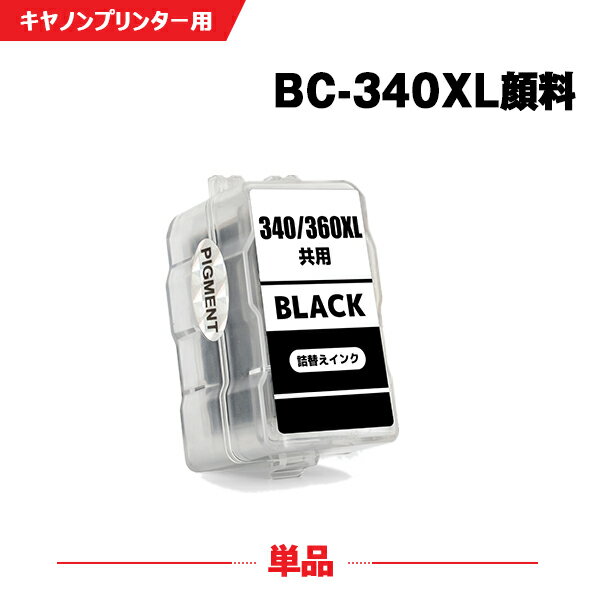 キヤノンプリンター用

BC-340XL顔料

PIGMENT

340/360XL
共用

BLACK

詰替えインク

単品